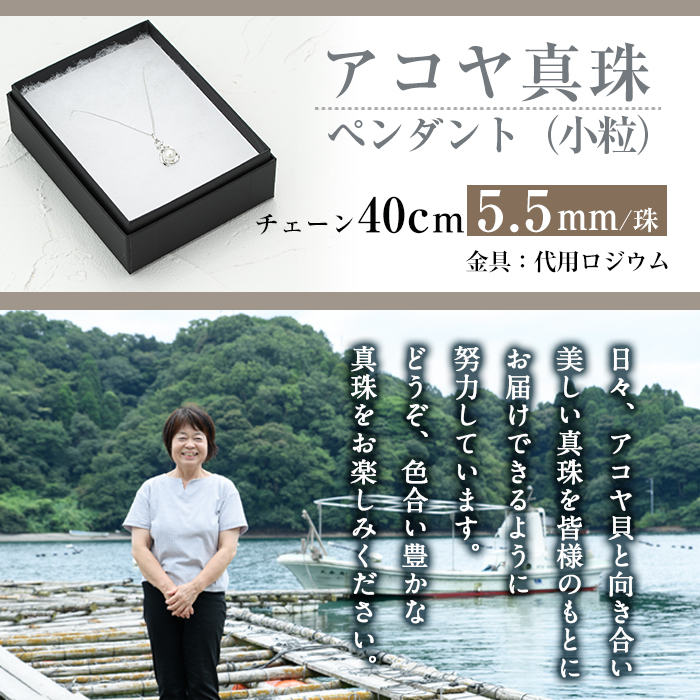 アコヤ真珠
ペンダント（小粒）
チェーン40cm 5.5mm/珠
金具：代用ロジウム

日々、アコヤ貝と向き合い
美しい真珠を皆様のもとに
お届けできるように
努力しています。
どうぞ、色合い豊かな
真珠をお楽しみください。